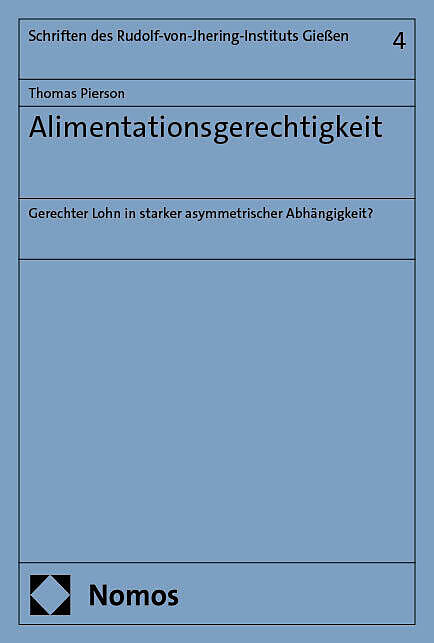 Schriften des Rudolf-von-Jhering-Instituts Gießen

4

Thomas Pierson

Alimentationsgerechtigkeit

Gerechter Lohn in starker asymmetrischer Abhängigkeit?

Nomos